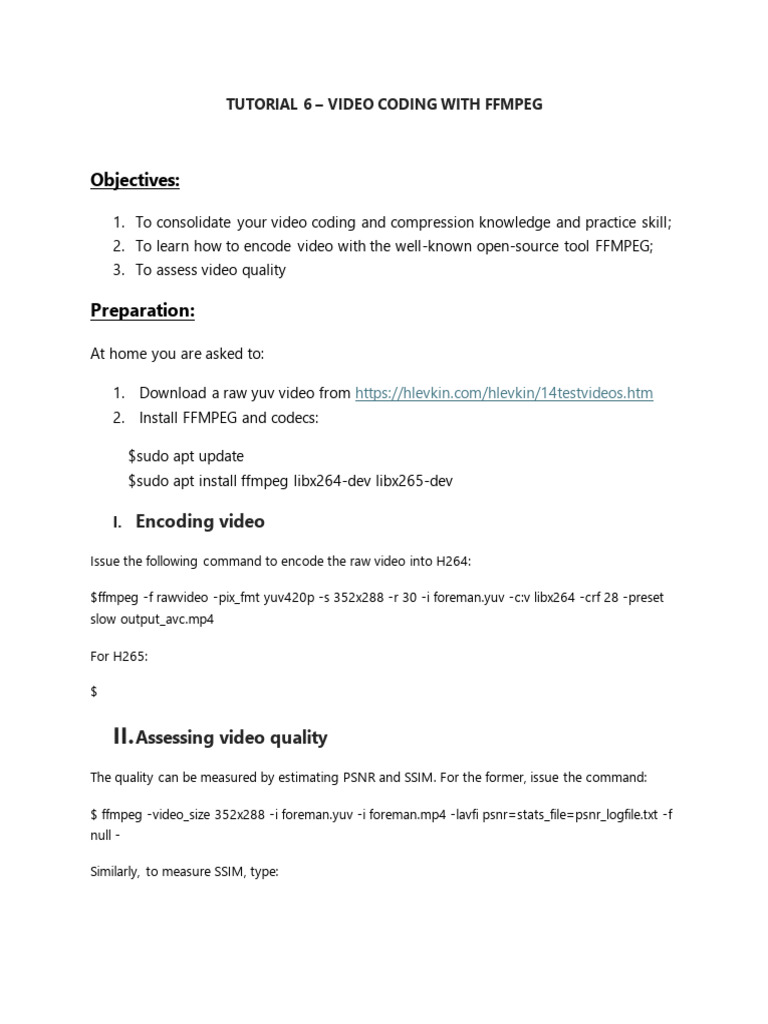 TUTORIAL 6 – VIDEO CODING WITH FFMPEG

Objectives:

1. To consolidate your video coding and compression knowledge and practice skill;
2. To learn how to encode video with the well-known open-source tool FFMPEG;
3. To assess video quality

Preparation:

At home you are asked to:

1. Download a raw yuv video from https://hlevkin.com/hlevkin/14testvideos.htm
2. Install FFMPEG and codecs:

$sudo apt update
$sudo apt install ffmpeg libx264-dev libx265-dev

I. Encoding video

Issue the following command to encode the raw video into H264:

$ffmpeg -f rawvideo -pix_fmt yuv420p -s 352x288 -r 30 -i foreman.yuv -c:v libx264 -crf 28 -preset slow output_avc.mp4

For H265:

$

II. Assessing video quality

The quality can be measured by estimating PSNR and SSIM. For the former, issue the command:

$ ffmpeg -video_size 352x288 -i foreman.yuv -i foreman.mp4 -lavfi psnr=stats_file=psnr_logfile.txt -f null -

Similarly, to measure SSIM, type: